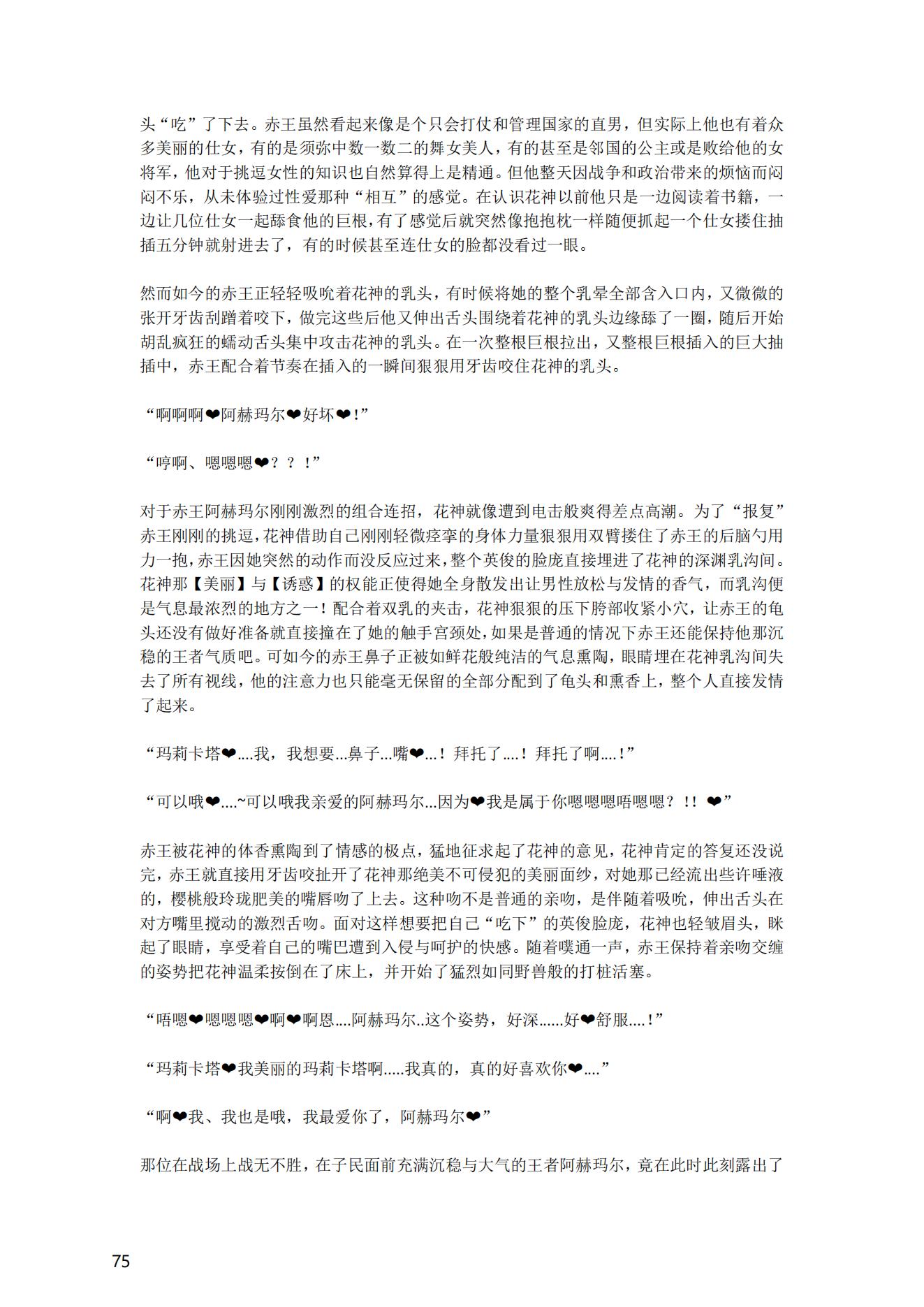 头“吃”了下去。赤王虽然看起来像是个只会打仗和管理国家的直男，但实际上他也有着众多美丽的仕女，有的是须弥中数一数二的舞女美人，有的甚至是邻国的公主或是败给他的女将军，他对于挑逗女性的知识也自然算得上是精通。但他整天因战争和政治带来的烦恼而闷闷不乐，从未体验过性爱那种“相互”的感觉。在认识花神以前他只是一边阅读着书籍，一边让几位仕女一起舔食他的巨根，有了感觉后就突然像抱抱枕一样随便抓起一个仕女搂住抽插五分钟就射进去了，有的时候甚至连仕女的脸都没看过一眼。

然而如今的赤王正轻轻吸吮着花神的乳头，有时候将她的整个乳晕全部含入口内，又微微的张开牙齿刮蹭着咬下，做完这些后他又伸出舌头围绕着花神的乳头边缘舔了一圈，随后开始胡乱疯狂的蠕动舌头集中攻击花神的乳头。在一次整根巨根拉出，又整根巨根插入的巨大抽插中，赤王配合着节奏在插入的一瞬间狠狠用牙齿咬住花神的乳头。

“啊啊啊❤阿赫玛尔❤好坏❤!”

“哼啊、嗯嗯嗯❤？？！”

对于赤王阿赫玛尔刚刚激烈的组合连招，花神就像遭到电击般爽得差点高潮。为了“报复”赤王刚刚的挑逗，花神借助自己刚刚轻微痉挛的身体力量狠狠用双臂搂住了赤王的后脑勺用力一抱，赤王因她突然的动作而没反应过来，整个英俊的脸庞直接埋进了花神的深渊乳沟间。花神那【美丽】与【诱惑】的权能正使得她全身散发出让男性放松与发情的香气，而乳沟便是气息最浓烈的地方之一！配合着双乳的夹击，花神狠狠的压下胯部收紧小穴，让赤王的龟头还没有做好准备就直接撞在了她的触手宫颈处，如果是普通的情况下赤王还能保持他那沉稳的王者气质吧。可如今的赤王鼻子正被如鲜花般纯洁的气息熏陶，眼睛埋在花神乳沟间失去了所有视线，他的注意力也只能毫无保留的全部分配到了龟头和熏香上，整个人直接发情了起来。

“玛莉卡塔❤....我，我想要...鼻子...嘴❤...！拜托了....！拜托了啊....！”

“可以哦❤....~可以哦我亲爱的阿赫玛尔...因为❤我是属于你嗯嗯嗯唔嗯嗯？!！❤”

赤王被花神的体香熏陶到了情感的极点，猛地征求起了花神的意见，花神肯定的答复还没说完，赤王就直接用牙齿咬扯开了花神那绝美不可侵犯的美丽面纱，对她那已经流出些许唾液的，樱桃般玲珑肥美的嘴唇吻了上去。这种吻不是普通的亲吻，是伴随着吸吮，伸出舌头在对方嘴里搅动的激烈舌吻。面对这样想要把自己“吃下”的英俊脸庞，花神也轻皱眉头，眯起了眼睛，享受着自己的嘴巴遭到入侵与呵护的快感。随着噗通一声，赤王保持着亲吻交缠的姿势把花神温柔按倒在了床上，并开始了猛烈如同野兽般的打桩活塞。

“唔嗯❤嗯嗯嗯❤啊❤啊恩....阿赫玛尔..这个姿势，好深......好❤舒服....！”

“玛莉卡塔❤我美丽的玛莉卡塔啊.....我真的，真的好喜欢你❤....”

“啊❤我、我也是哦，我最爱你了，阿赫玛尔❤”

那位在战场上战无不胜，在子民面前充满沉稳与大气的王者阿赫玛尔，竟在此时此刻露出了

75